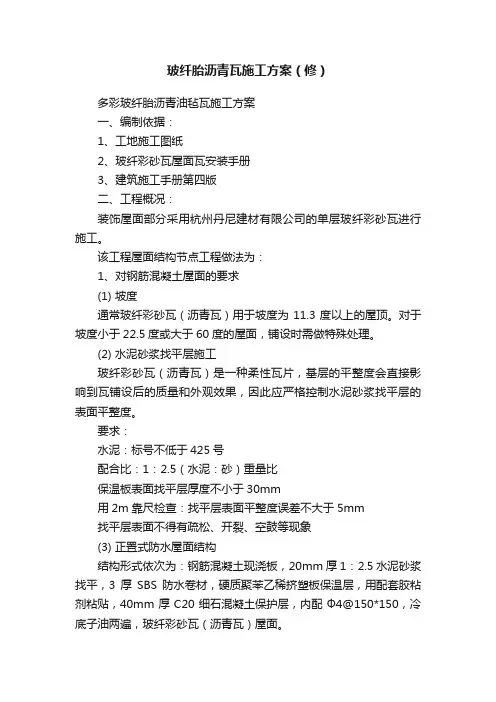 玻纤胎沥青瓦施工方案（修）

多彩玻纤胎沥青油毡瓦施工方案

一、编制依据：

1、工地施工图纸

2、玻纤彩砂瓦屋面瓦安装手册

3、建筑施工手册第四版

二、工程概况：

装饰屋面部分采用杭州丹尼建材有限公司的单层玻纤彩砂瓦进行施工。

该工程屋面结构节点工程做法为：

1、对钢筋混凝土屋面的要求

(1) 坡度

通常玻纤彩砂瓦（沥青瓦）用于坡度为 11.3 度以上的屋顶。对于坡度小于 22.5 度或大于 60 度的屋面，铺设时需做特殊处理。

(2) 水泥砂浆找平层施工

玻纤彩砂瓦（沥青瓦）是一种柔性瓦片，基层的平整度会直接影响到瓦铺设后的质量和外观效果，因此应严格控制水泥砂浆找平层的表面平整度。

要求：

水泥：标号不低于 425 号

配合比：1：2.5（水泥：砂）重量比

保温板表面找平层厚度不小于 30mm

用 2m 靠尺检查：找平层表面平整度误差不大于 5mm

找平层表面不得有疏松、开裂、空鼓等现象

(3) 正置式防水屋面结构

结构形式依次为：钢筋混凝土现浇板，20mm 厚 1：2.5 水泥砂浆找平，3 厚 SBS 防水卷材，硬质聚苯乙稀挤塑板保温层，用配套胶粘剂粘贴，40mm 厚 C20 细石混凝土保护层，内配 Φ4@150*150，冷底子油两遍，玻纤彩砂瓦（沥青瓦）屋面。